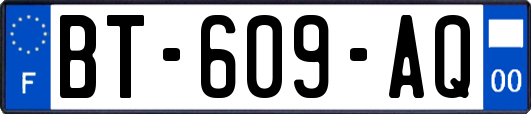 F
BT-609-AQ
00